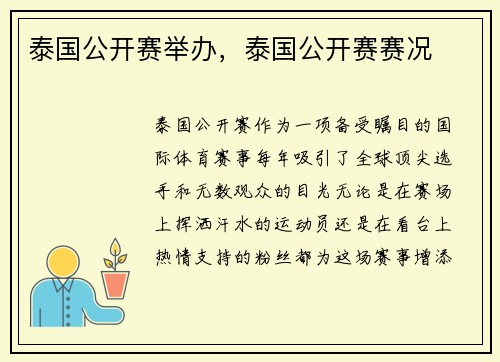 泰国公开赛举办，泰国公开赛赛况

泰国公开赛作为一项备受瞩目的国际体育赛事每年吸引了全球顶尖选手和无数观众的目光无论是在赛场上挥洒汗水的运动员还是在看台上热情支持的粉丝都为这场赛事增添